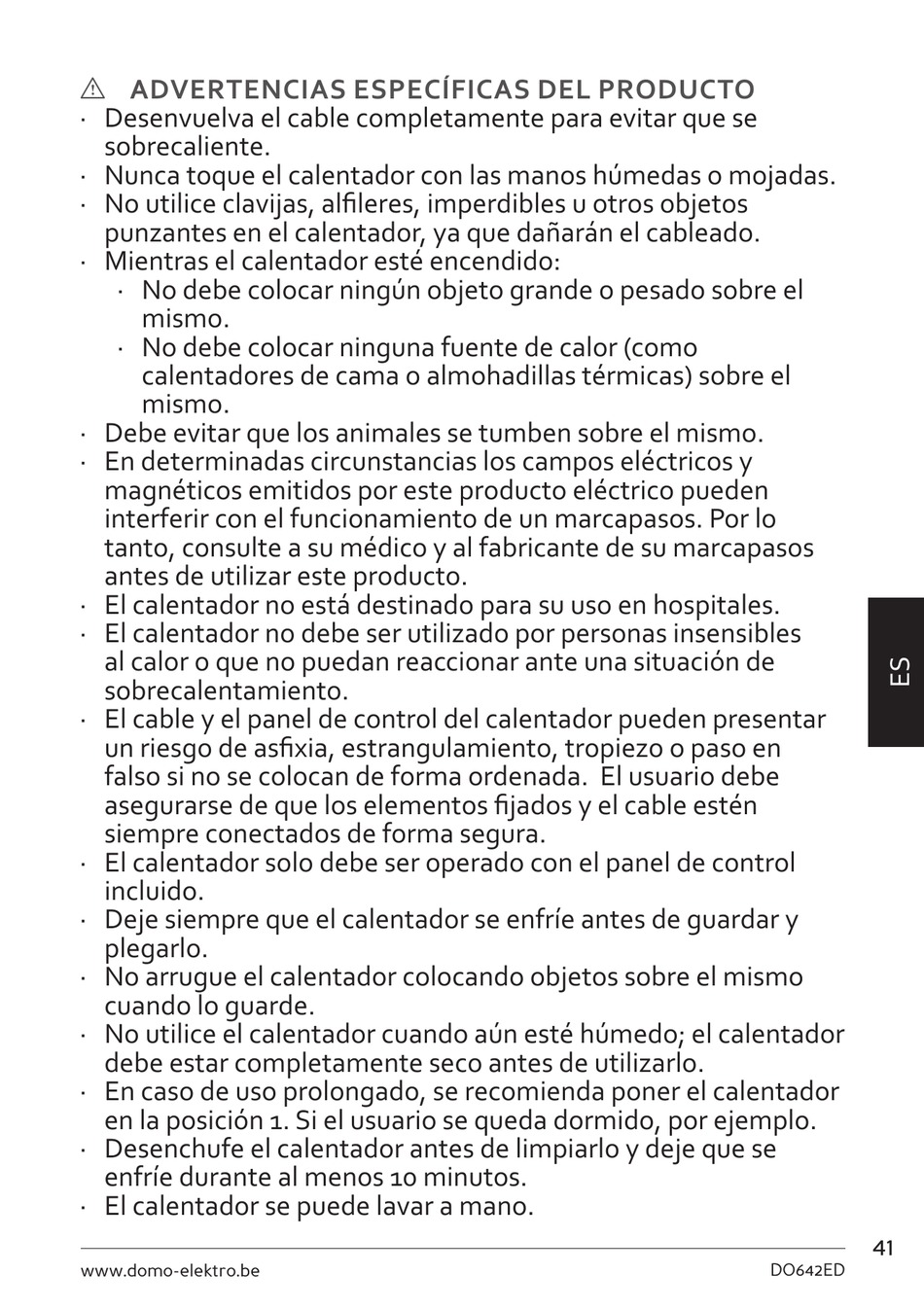 ⚠ ADVERTENCIAS ESPECÍFICAS DEL PRODUCTO
· Desenvuelva el cable completamente para evitar que se sobrecaliente.
· Nunca toque el calentador con las manos húmedas o mojadas.
· No utilice clavijas, alfileres, imperdibles u otros objetos punzantes en el calentador, ya que dañarán el cableado.
· Mientras el calentador esté encendido:
· No debe colocar ningún objeto grande o pesado sobre el mismo.
· No debe colocar ninguna fuente de calor (como calentadores de cama o almohadillas térmicas) sobre el mismo.
· Debe evitar que los animales se tumben sobre el mismo.
· En determinadas circunstancias los campos eléctricos y magnéticos emitidos por este producto eléctrico pueden interferir con el funcionamiento de un marcapasos. Por lo tanto, consulte a su médico y al fabricante de su marcapasos antes de utilizar este producto.
· El calentador no está destinado para su uso en hospitales.
· El calentador no debe ser utilizado por personas insensibles al calor o que no puedan reaccionar ante una situación de sobrecalentamiento.
· El cable y el panel de control del calentador pueden presentar un riesgo de asfixia, estrangulamiento, tropiezo o paso en falso si no se colocan de forma ordenada. El usuario debe asegurarse de que los elementos fijados y el cable estén siempre conectados de forma segura.
· El calentador solo debe ser operado con el panel de control incluido.
· Deje siempre que el calentador se enfríe antes de guardar y plegarlo.
· No arrugue el calentador colocando objetos sobre el mismo cuando lo guarde.
· No utilice el calentador cuando aún esté húmedo; el calentador debe estar completamente seco antes de utilizarlo.
· En caso de uso prolongado, se recomienda poner el calentador en la posición 1. Si el usuario se queda dormido, por ejemplo.
· Desenchufe el calentador antes de limpiarlo y deje que se enfríe durante al menos 10 minutos.
· El calentador se puede lavar a mano.

ES

41
www.domo-elektro.be DO642ED